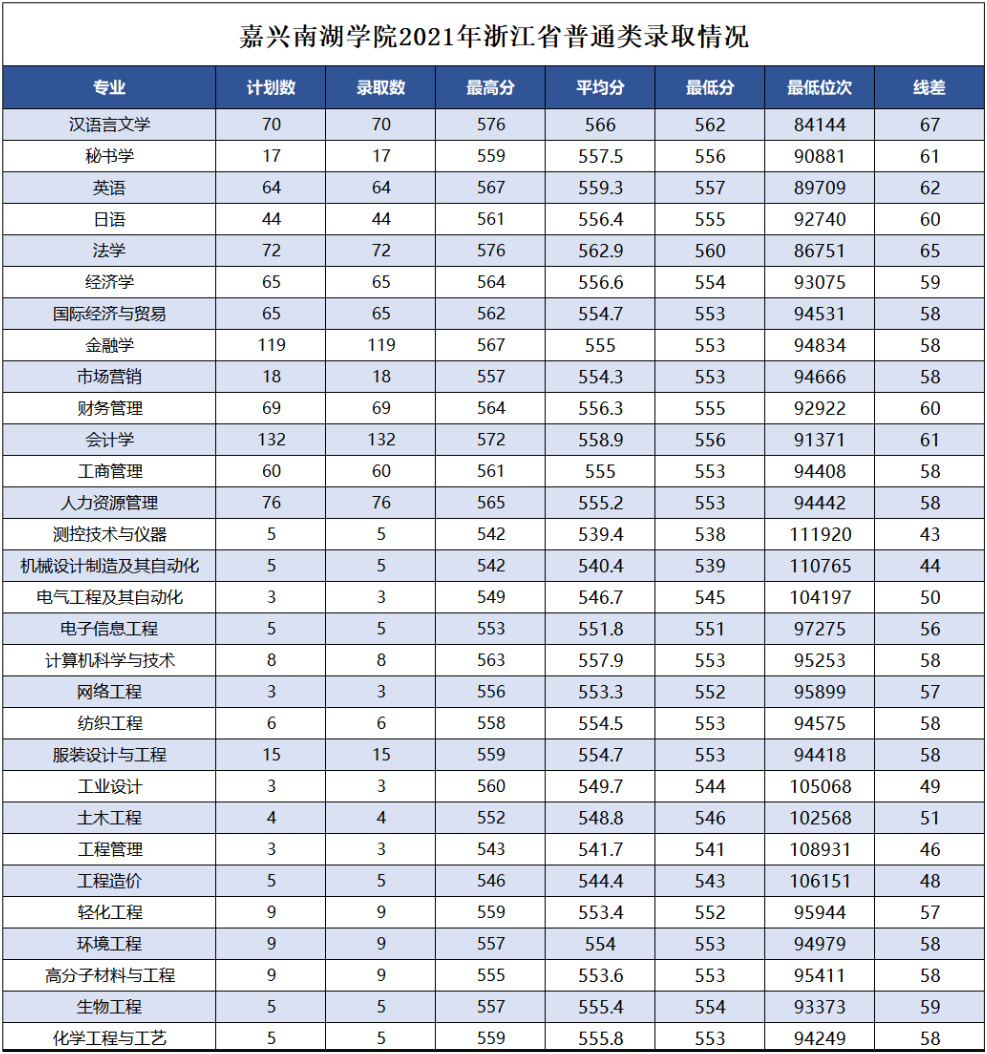 嘉兴南湖学院2021年浙江省普通类录取情况

| 专业 | 计划数 | 录取数 | 最高分 | 平均分 | 最低分 | 最低位次 | 线差 |
|---|---|---|---|---|---|---|---|
| 汉语言文学 | 70 | 70 | 576 | 566 | 562 | 84144 | 67 |
| 秘书学 | 17 | 17 | 559 | 557.5 | 556 | 90881 | 61 |
| 英语 | 64 | 64 | 567 | 559.3 | 557 | 89709 | 62 |
| 日语 | 44 | 44 | 561 | 556.4 | 555 | 92740 | 60 |
| 法学 | 72 | 72 | 576 | 562.9 | 560 | 86751 | 65 |
| 经济学 | 65 | 65 | 564 | 556.6 | 554 | 93075 | 59 |
| 国际经济与贸易 | 65 | 65 | 562 | 554.7 | 553 | 94531 | 58 |
| 金融学 | 119 | 119 | 567 | 555 | 553 | 94834 | 58 |
| 市场营销 | 18 | 18 | 557 | 554.3 | 553 | 94666 | 58 |
| 财务管理 | 69 | 69 | 564 | 556.3 | 555 | 92922 | 60 |
| 会计学 | 132 | 132 | 572 | 558.9 | 556 | 91371 | 61 |
| 工商管理 | 60 | 60 | 561 | 555 | 553 | 94408 | 58 |
| 人力资源管理 | 76 | 76 | 565 | 555.2 | 553 | 94442 | 58 |
| 测控技术与仪器 | 5 | 5 | 542 | 539.4 | 538 | 111920 | 43 |
| 机械设计制造及其自动化 | 5 | 5 | 542 | 540.4 | 539 | 110765 | 44 |
| 电气工程及其自动化 | 3 | 3 | 549 | 546.7 | 545 | 104197 | 50 |
| 电子信息工程 | 5 | 5 | 553 | 551.8 | 551 | 97275 | 56 |
| 计算机科学与技术 | 8 | 8 | 563 | 557.9 | 553 | 95253 | 58 |
| 网络工程 | 3 | 3 | 556 | 553.3 | 552 | 95899 | 57 |
| 纺织工程 | 6 | 6 | 558 | 554.5 | 553 | 94575 | 58 |
| 服装设计与工程 | 15 | 15 | 559 | 554.7 | 553 | 94418 | 58 |
| 工业设计 | 3 | 3 | 560 | 549.7 | 544 | 105068 | 49 |
| 土木工程 | 4 | 4 | 552 | 548.8 | 546 | 102568 | 51 |
| 工程管理 | 3 | 3 | 543 | 541.7 | 541 | 108931 | 46 |
| 工程造价 | 5 | 5 | 546 | 544.4 | 543 | 106151 | 48 |
| 轻化工程 | 9 | 9 | 559 | 553.4 | 552 | 95944 | 57 |
| 环境工程 | 9 | 9 | 557 | 554 | 553 | 94979 | 58 |
| 高分子材料与工程 | 9 | 9 | 555 | 553.6 | 553 | 95411 | 58 |
| 生物工程 | 5 | 5 | 557 | 555.4 | 554 | 93373 | 59 |
| 化学工程与工艺 | 5 | 5 | 559 | 555.8 | 553 | 94249 | 58 |